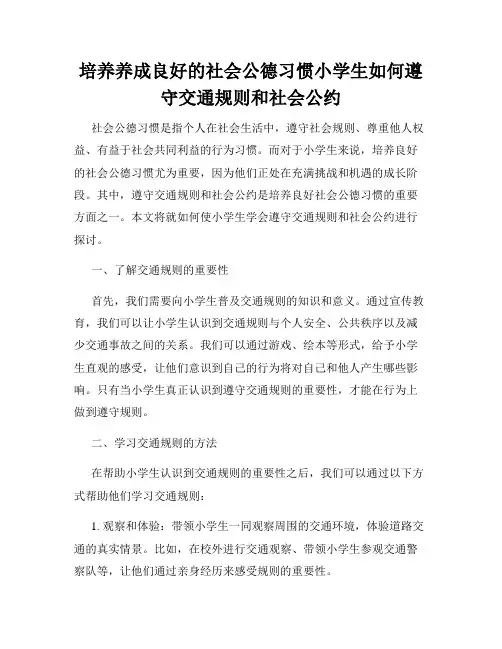 培养养成良好的社会公德习惯小学生如何遵守交通规则和社会公约

社会公德习惯是指个人在社会生活中，遵守社会规则、尊重他人权益、有益于社会共同利益的行为习惯。而对于小学生来说，培养良好的社会公德习惯尤为重要，因为他们正处在充满挑战和机遇的成长阶段。其中，遵守交通规则和社会公约是培养良好社会公德习惯的重要方面之一。本文将就如何使小学生学会遵守交通规则和社会公约进行探讨。

一、了解交通规则的重要性

首先，我们需要向小学生普及交通规则的知识和意义。通过宣传教育，我们可以让小学生认识到交通规则与个人安全、公共秩序以及减少交通事故之间的关系。我们可以通过游戏、绘本等形式，给予小学生直观的感受，让他们意识到自己的行为将对自己和他人产生哪些影响。只有当小学生真正认识到遵守交通规则的重要性，才能在行为上做到遵守规则。

二、学习交通规则的方法

在帮助小学生认识到交通规则的重要性之后，我们可以通过以下方式帮助他们学习交通规则：

1. 观察和体验：带领小学生一同观察周围的交通环境，体验道路交通的真实情景。比如，在校外进行交通观察、带领小学生参观交通警察队等，让他们通过亲身经历来感受规则的重要性。